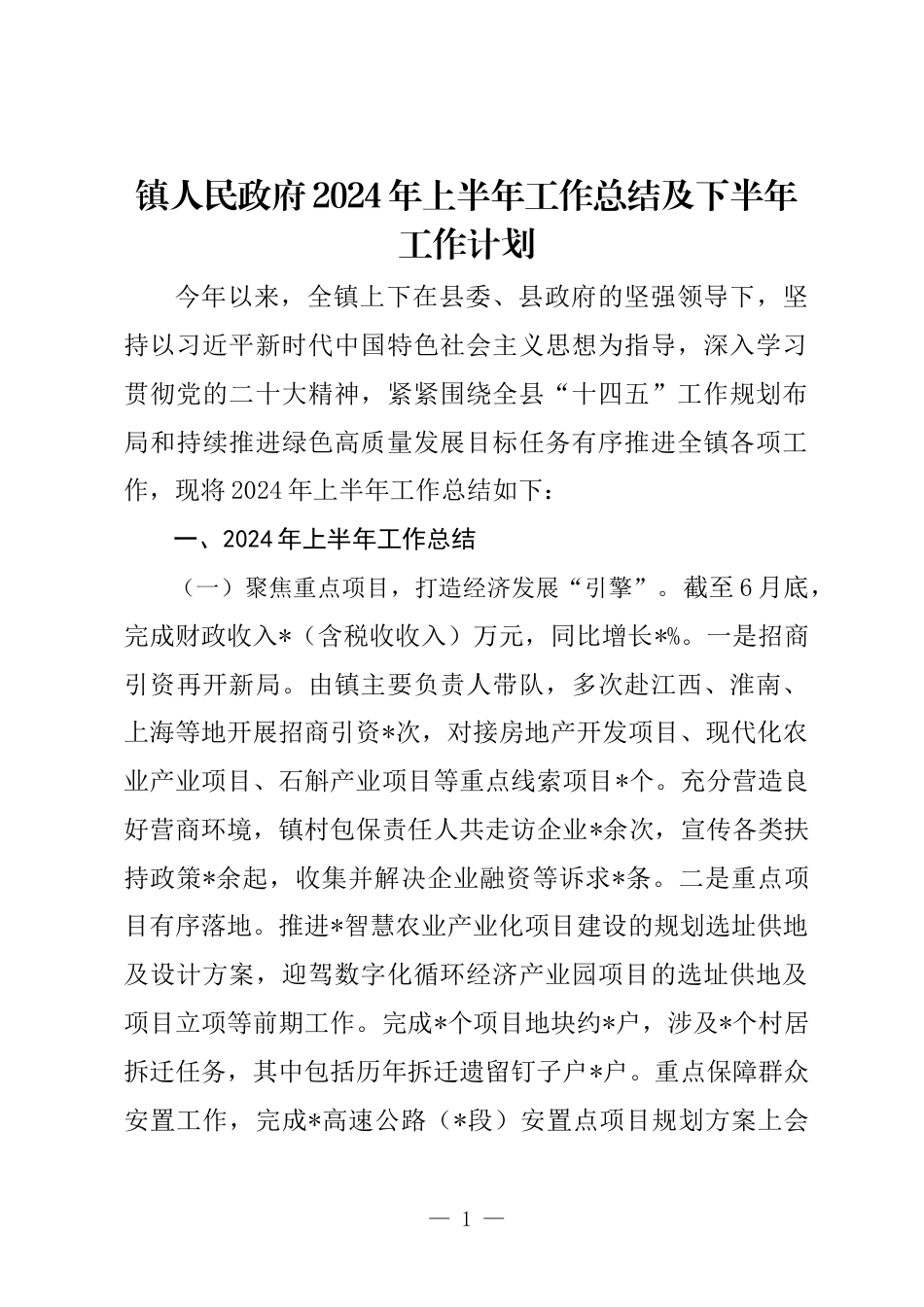 镇人民政府2024年上半年工作总结及下半年工作计划

今年以来，全镇上下在县委、县政府的坚强领导下，坚持以习近平新时代中国特色社会主义思想为指导，深入学习贯彻党的二十大精神，紧紧围绕全县“十四五”工作规划布局和持续推进绿色高质量发展目标任务有序推进全镇各项工作，现将2024年上半年工作总结如下：

一、2024年上半年工作总结

（一）聚焦重点项目，打造经济发展“引擎”。截至6月底，完成财政收入*（含税收收入）万元，同比增长*%。一是招商引资再开新局。由镇主要负责人带队，多次赴江西、淮南、上海等地开展招商引资*次，对接房地产开发项目、现代化农业产业项目、石斛产业项目等重点线索项目*个。充分营造良好营商环境，镇村包保责任人共走访企业*余次，宣传各类扶持政策*余起，收集并解决企业融资等诉求*条。二是重点项目有序落地。推进*智慧农业产业化项目建设的规划选址供地及设计方案，迎驾数字化循环经济产业园项目的选址供地及项目立项等前期工作。完成*个项目地块约*户，涉及*个村居拆迁任务，其中包括历年拆迁遗留钉子户*户。重点保障群众安置工作，完成*高速公路（*段）安置点项目规划方案上会

— 1 —